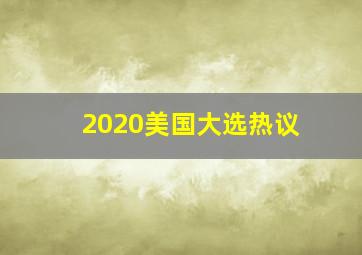 2020美国大选热议